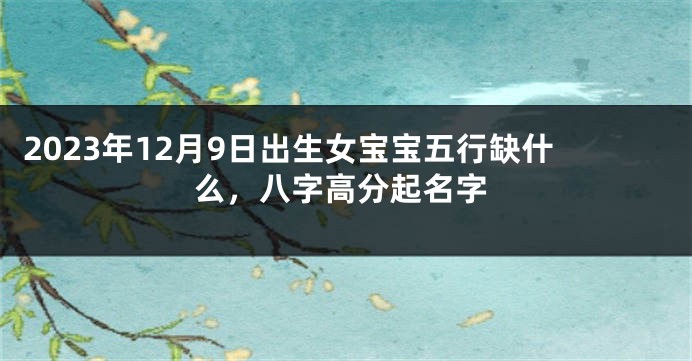 2023年12月9日出生女宝宝五行缺什么，八字高分起名字